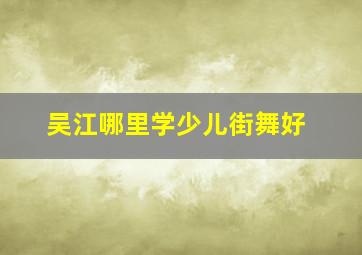 吴江哪里学少儿街舞好